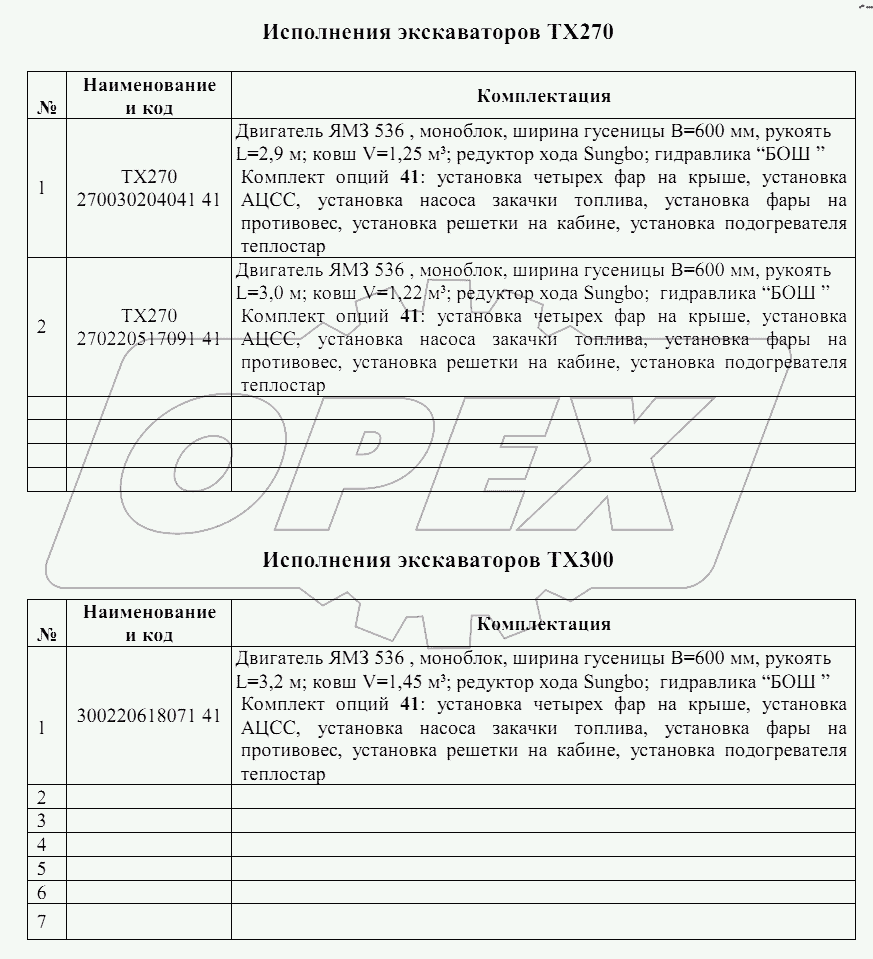 **Исполнения экскаваторов ТХ270**

| № | Наименование и код | Комплектация |
|---|---|---|
| 1 | ТХ270 270030204041 41 | Двигатель ЯМЗ 536 , моноблок, ширина гусеницы В=600 мм, рукоять L=2,9 м; ковш V=1,25 м³; редуктор хода Sungbo; гидравлика “БОШ ” Комплект опций **41**: установка четырех фар на крыше, установка АЦСС, установка насоса закачки топлива, установка фары на противовес, установка решетки на кабине, установка подогревателя теплостар |
| 2 | ТХ270 270220517091 41 | Двигатель ЯМЗ 536 , моноблок, ширина гусеницы В=600 мм, рукоять L=3,0 м; ковш V=1,22 м³; редуктор хода Sungbo; гидравлика “БОШ ” Комплект опций **41**: установка четырех фар на крыше, установка АЦСС, установка насоса закачки топлива, установка фары на противовес, установка решетки на кабине, установка подогревателя теплостар |
| | | |
| | | |
| | | |
| | | |

OPEX

**Исполнения экскаваторов ТХ300**

| № | Наименование и код | Комплектация |
|---|---|---|
| 1 | 300220618071 41 | Двигатель ЯМЗ 536 , моноблок, ширина гусеницы В=600 мм, рукоять L=3,2 м; ковш V=1,45 м³; редуктор хода Sungbo; гидравлика “БОШ ” Комплект опций **41**: установка четырех фар на крыше, установка АЦСС, установка насоса закачки топлива, установка фары на противовес, установка решетки на кабине, установка подогревателя теплостар |
| 2 | | |
| 3 | | |
| 4 | | |
| 5 | | |
| 6 | | |
| 7 | | |